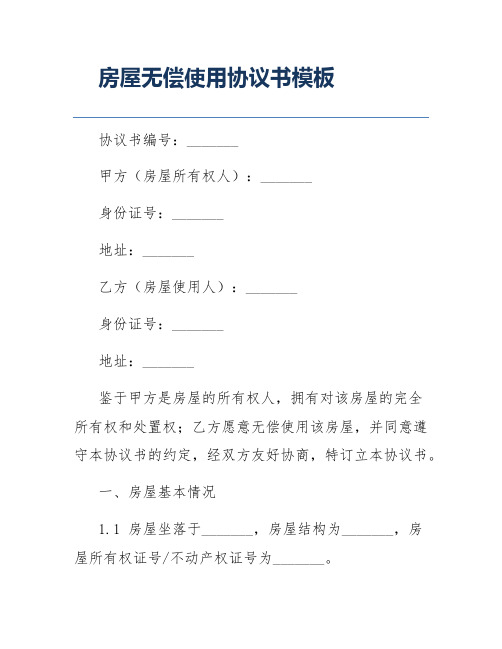 房屋无偿使用协议书模板

协议书编号：________

甲方（房屋所有权人）：________

身份证号：________

地址：________

乙方（房屋使用人）：________

身份证号：________

地址：________

鉴于甲方是房屋的所有权人，拥有对该房屋的完全所有权和处置权；乙方愿意无偿使用该房屋，并同意遵守本协议书的约定，经双方友好协商，特订立本协议书。

一、房屋基本情况

1.1 房屋坐落于________，房屋结构为________，房屋所有权证号/不动产权证号为________。